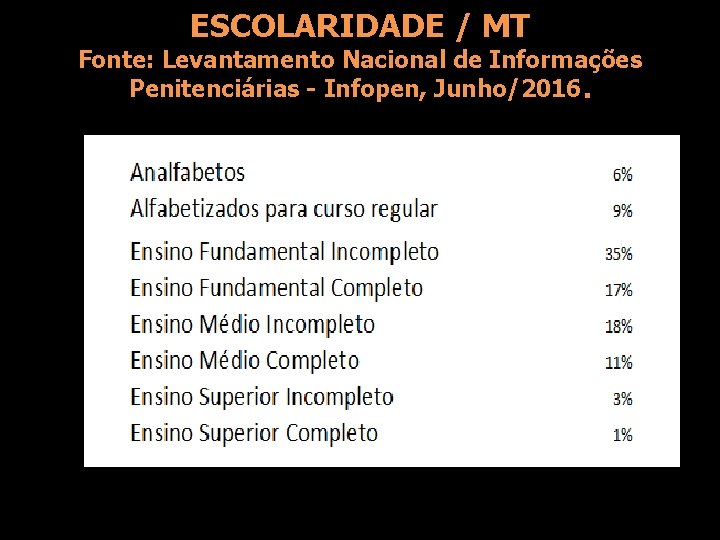 ESCOLARIDADE / MT
Fonte: Levantamento Nacional de Informações Penitenciárias - Infopen, Junho/2016.

| | |
|---|---|
| Analfabetos | 6% |
| Alfabetizados para curso regular | 9% |
| Ensino Fundamental Incompleto | 35% |
| Ensino Fundamental Completo | 17% |
| Ensino Médio Incompleto | 18% |
| Ensino Médio Completo | 11% |
| Ensino Superior Incompleto | 3% |
| Ensino Superior Completo | 1% |